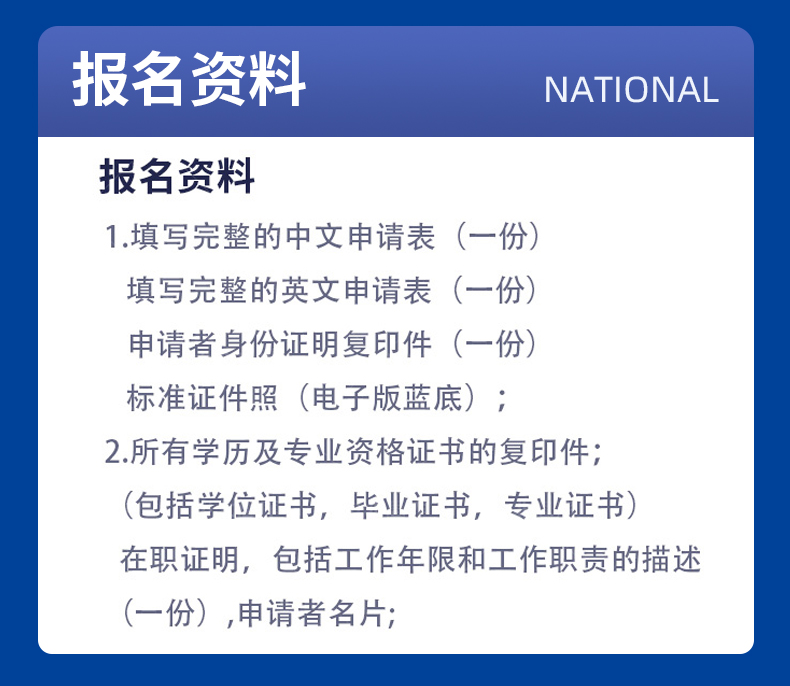 报名资料 NATIONAL

报名资料

1.填写完整的中文申请表（一份）
填写完整的英文申请表（一份）
申请者身份证明复印件（一份）
标准证件照（电子版蓝底）；

2.所有学历及专业资格证书的复印件；
（包括学位证书，毕业证书，专业证书）
在职证明，包括工作年限和工作职责的描述（一份），申请者名片;